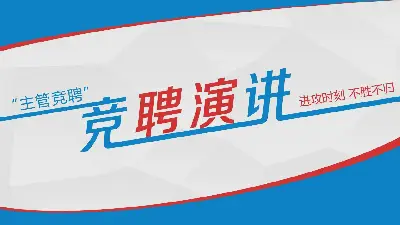 "主管竞聘"

竞聘演讲

进攻时刻 不胜不归